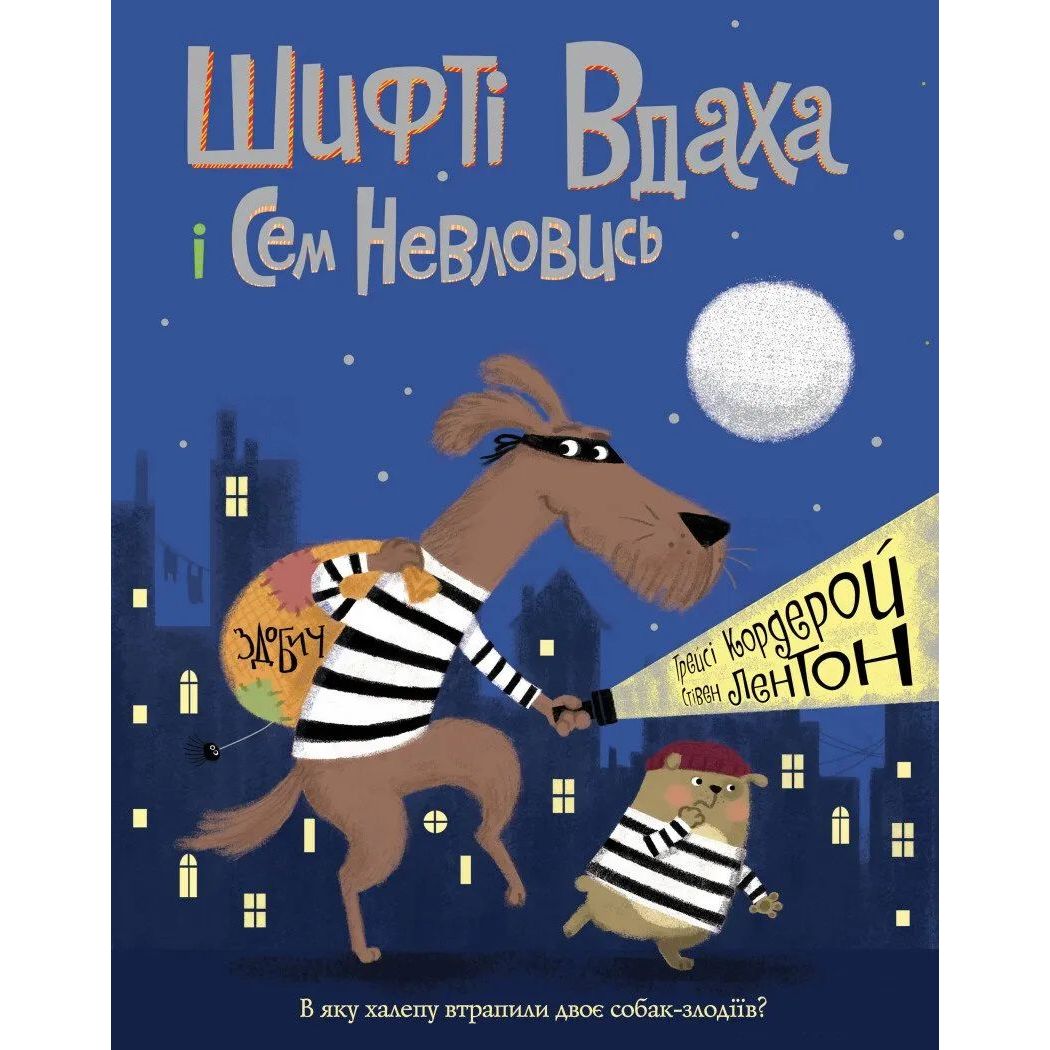 Шифті Вдаха і Сем Невловись

ЗДОБИЧ

Трейсі Кордерой
Стівен Лентон

В яку халепу втрапили двоє собак-злодіїв?